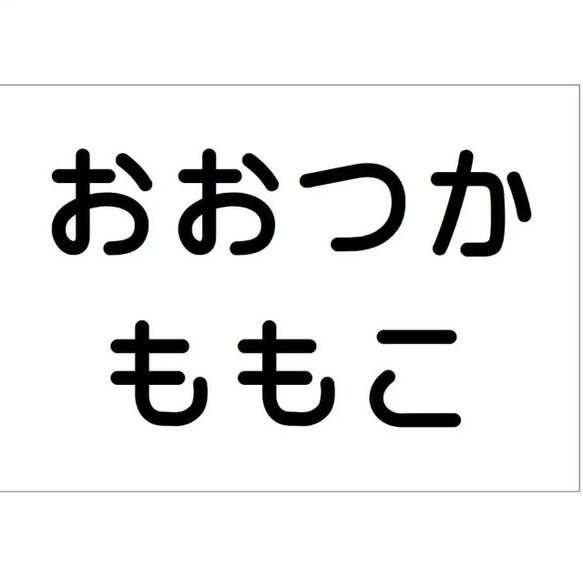 おおつか
ももこ